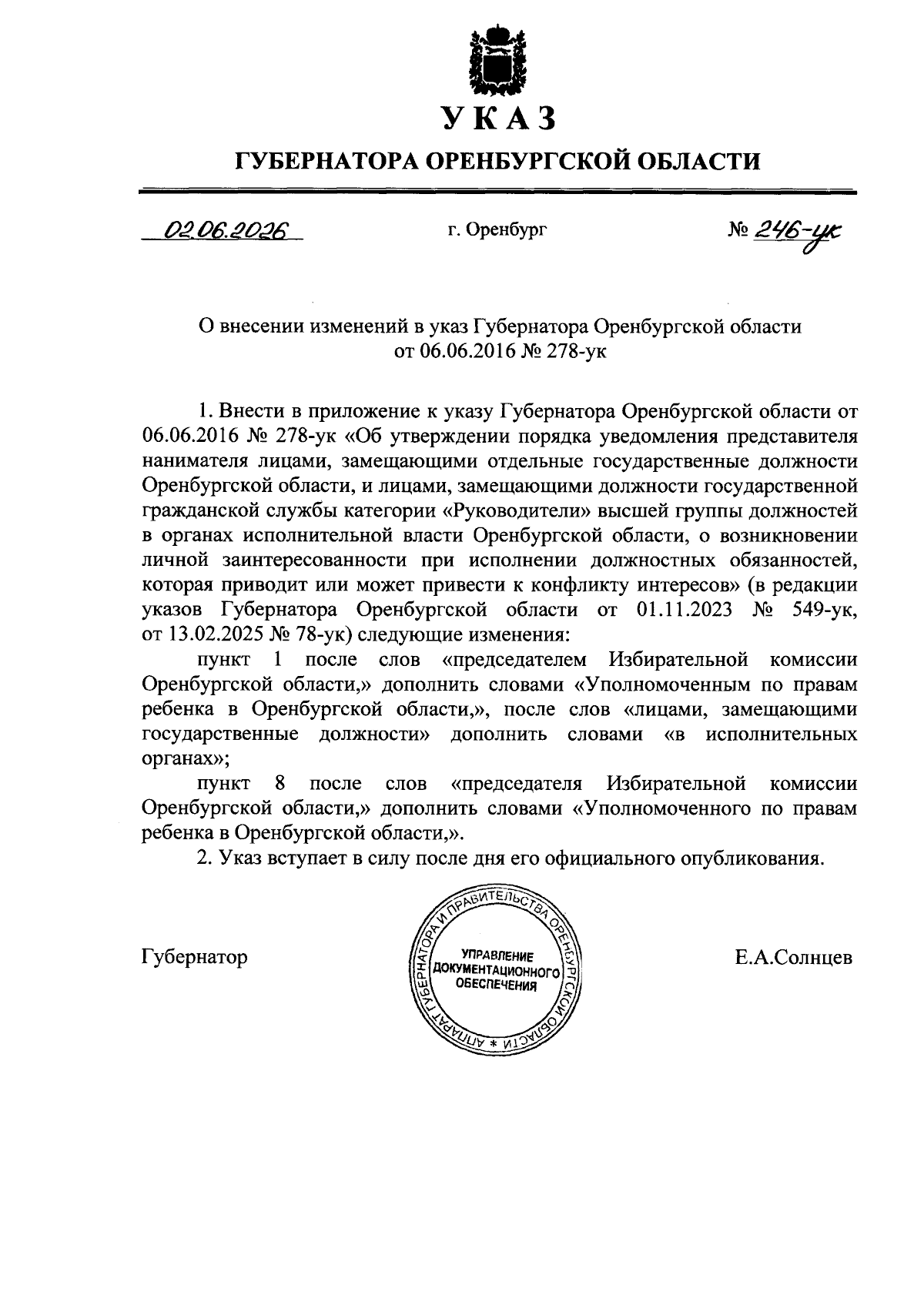 УКАЗ

ГУБЕРНАТОРА ОРЕНБУРГСКОЙ ОБЛАСТИ

02.06.2026 г. Оренбург № 246-ук

О внесении изменений в указ Губернатора Оренбургской области от 06.06.2016 № 278-ук

1. Внести в приложение к указу Губернатора Оренбургской области от 06.06.2016 № 278-ук «Об утверждении порядка уведомления представителя нанимателя лицами, замещающими отдельные государственные должности Оренбургской области, и лицами, замещающими должности государственной гражданской службы категории «Руководители» высшей группы должностей в органах исполнительной власти Оренбургской области, о возникновении личной заинтересованности при исполнении должностных обязанностей, которая приводит или может привести к конфликту интересов» (в редакции указов Губернатора Оренбургской области от 01.11.2023 № 549-ук, от 13.02.2025 № 78-ук) следующие изменения:

пункт 1 после слов «председателем Избирательной комиссии Оренбургской области,» дополнить словами «Уполномоченным по правам ребенка в Оренбургской области,», после слов «лицами, замещающими государственные должности» дополнить словами «в исполнительных органах»;

пункт 8 после слов «председателя Избирательной комиссии Оренбургской области,» дополнить словами «Уполномоченного по правам ребенка в Оренбургской области,».

2. Указ вступает в силу после дня его официального опубликования.

Губернатор

АППАРАТ ГУБЕРНАТОРА И ПРАВИТЕЛЬСТВА ОРЕНБУРГСКОЙ ОБЛАСТИ *
УПРАВЛЕНИЕ ДОКУМЕНТАЦИОННОГО ОБЕСПЕЧЕНИЯ

Е.А.Солнцев